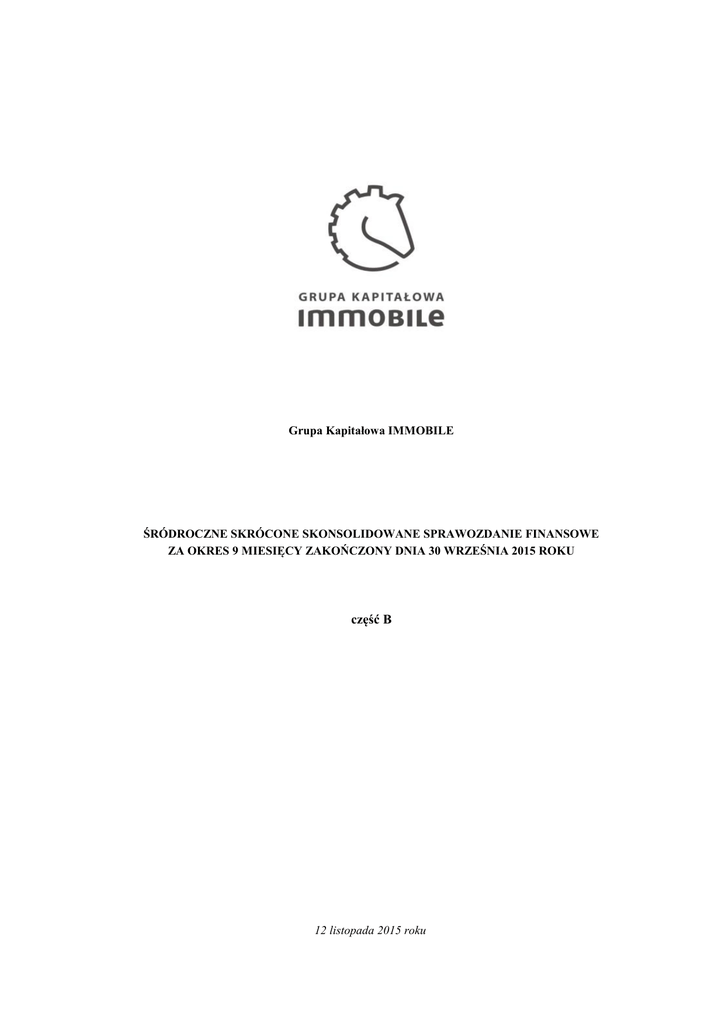 GRUPA KAPITAŁOWA
IMMOBILE

Grupa Kapitałowa IMMOBILE

ŚRÓDROCZNE SKRÓCONE SKONSOLIDOWANE SPRAWOZDANIE FINANSOWE
ZA OKRES 9 MIESIĘCY ZAKOŃCZONY DNIA 30 WRZEŚNIA 2015 ROKU

część B

12 listopada 2015 roku